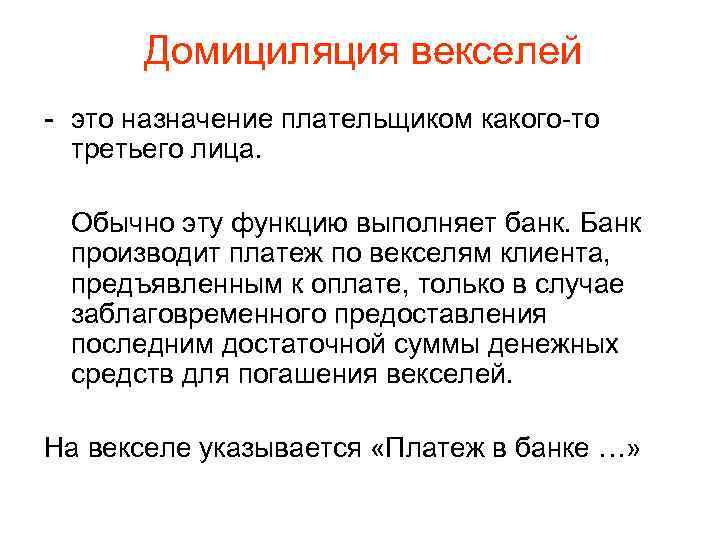 Домициляция векселей

- это назначение плательщиком какого-то третьего лица.

Обычно эту функцию выполняет банк. Банк производит платеж по векселям клиента, предъявленным к оплате, только в случае заблаговременного предоставления последним достаточной суммы денежных средств для погашения векселей.

На векселе указывается «Платеж в банке …»